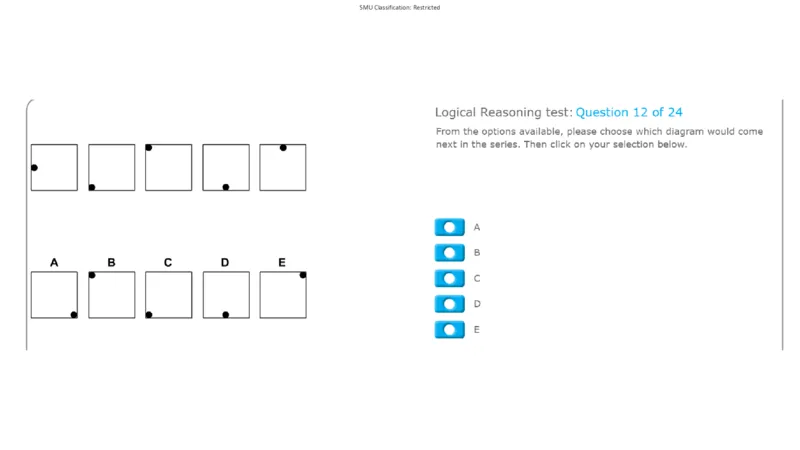 SMU Classification: Restricted

A B C D E

Logical Reasoning test: Question 12 of 24

From the options available, please choose which diagram would come next in the series. Then click on your selection below.

A
B
C
D
E